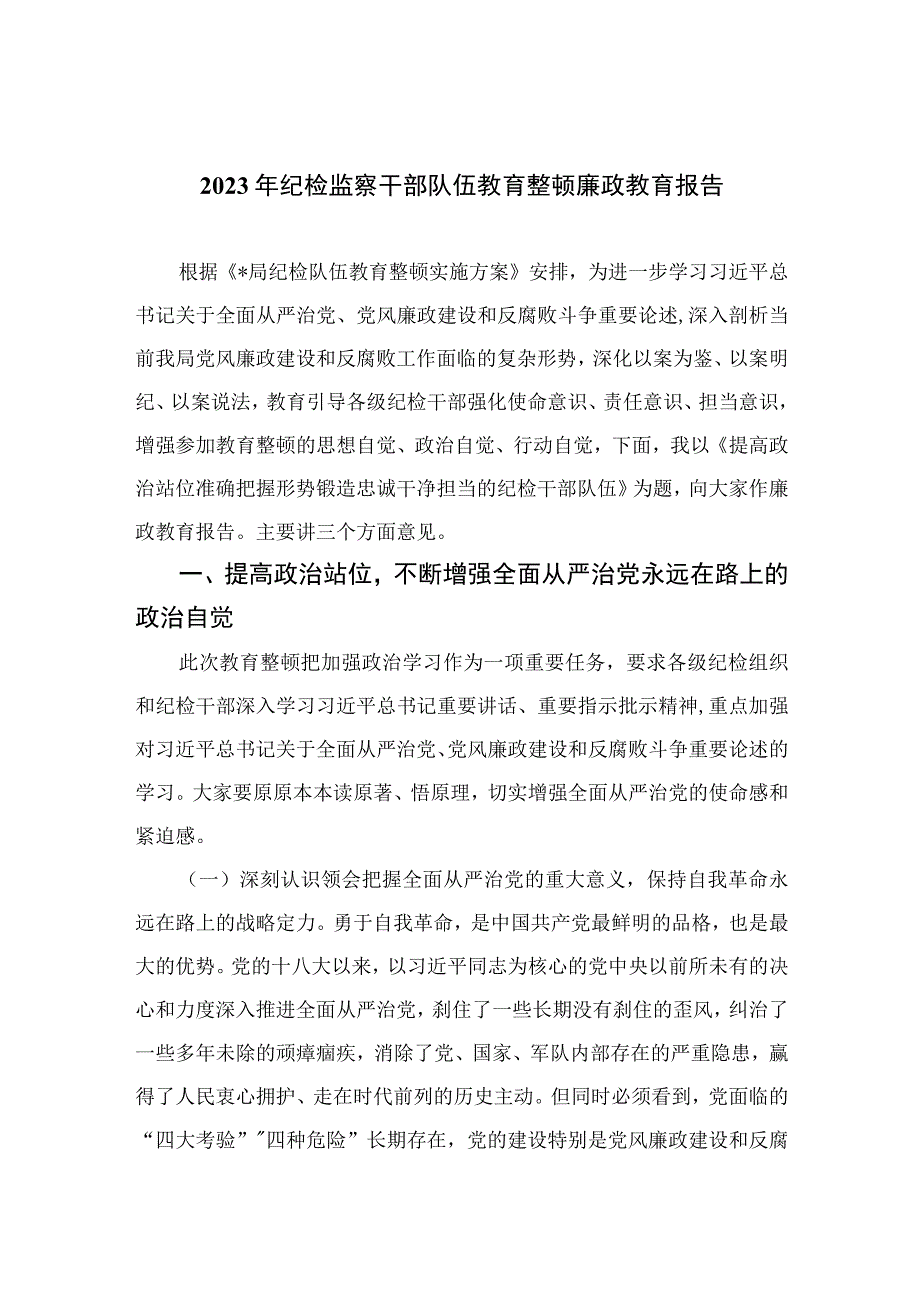 2023年纪检监察干部队伍教育整顿廉政教育报告

根据《*局纪检队伍教育整顿实施方案》安排，为进一步学习习近平总书记关于全面从严治党、党风廉政建设和反腐败斗争重要论述,深入剖析当前我局党风廉政建设和反腐败工作面临的复杂形势，深化以案为鉴、以案明纪、以案说法，教育引导各级纪检干部强化使命意识、责任意识、担当意识，增强参加教育整顿的思想自觉、政治自觉、行动自觉，下面，我以《提高政治站位准确把握形势锻造忠诚干净担当的纪检干部队伍》为题，向大家作廉政教育报告。主要讲三个方面意见。

一、提高政治站位，不断增强全面从严治党永远在路上的政治自觉

此次教育整顿把加强政治学习作为一项重要任务，要求各级纪检组织和纪检干部深入学习习近平总书记重要讲话、重要指示批示精神,重点加强对习近平总书记关于全面从严治党、党风廉政建设和反腐败斗争重要论述的学习。大家要原原本本读原著、悟原理，切实增强全面从严治党的使命感和紧迫感。

（一）深刻认识领会把握全面从严治党的重大意义，保持自我革命永远在路上的战略定力。勇于自我革命，是中国共产党最鲜明的品格，也是最大的优势。党的十八大以来，以习近平同志为核心的党中央以前所未有的决心和力度深入推进全面从严治党，刹住了一些长期没有刹住的歪风，纠治了一些多年未除的顽瘴痼疾，消除了党、国家、军队内部存在的严重隐患，赢得了人民衷心拥护、走在时代前列的历史主动。但同时必须看到，党面临的“四大考验”"四种危险”长期存在，党的建设特别是党风廉政建设和反腐